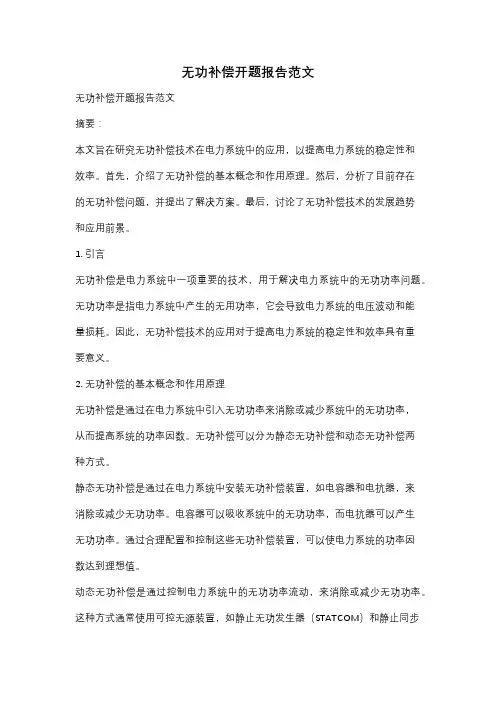 无功补偿开题报告范文

无功补偿开题报告范文

摘要：

本文旨在研究无功补偿技术在电力系统中的应用，以提高电力系统的稳定性和效率。首先，介绍了无功补偿的基本概念和作用原理。然后，分析了目前存在的无功补偿问题，并提出了解决方案。最后，讨论了无功补偿技术的发展趋势和应用前景。

1. 引言

无功补偿是电力系统中一项重要的技术，用于解决电力系统中的无功功率问题。无功功率是指电力系统中产生的无用功率，它会导致电力系统的电压波动和能量损耗。因此，无功补偿技术的应用对于提高电力系统的稳定性和效率具有重要意义。

2. 无功补偿的基本概念和作用原理

无功补偿是通过在电力系统中引入无功功率来消除或减少系统中的无功功率，从而提高系统的功率因数。无功补偿可以分为静态无功补偿和动态无功补偿两种方式。

静态无功补偿是通过在电力系统中安装无功补偿装置，如电容器和电抗器，来消除或减少无功功率。电容器可以吸收系统中的无功功率，而电抗器可以产生无功功率。通过合理配置和控制这些无功补偿装置，可以使电力系统的功率因数达到理想值。

动态无功补偿是通过控制电力系统中的无功功率流动，来消除或减少无功功率。这种方式通常使用可控无源装置，如静止无功发生器（STATCOM）和静止同步